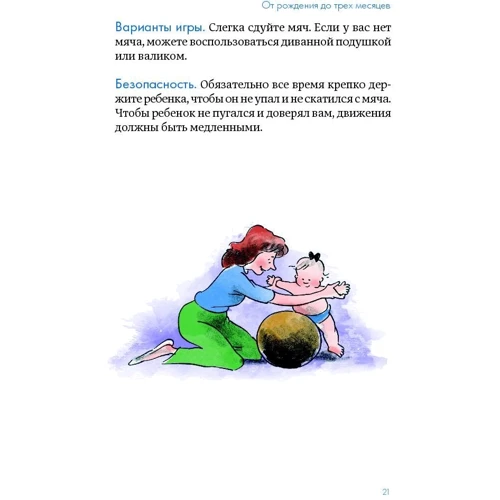 От рождения до трех месяцев

Варианты игры. Слегка сдуйте мяч. Если у вас нет мяча, можете воспользоваться диванной подушкой или валиком.

Безопасность. Обязательно все время крепко держите ребенка, чтобы он не упал и не скатился с мяча. Чтобы ребенок не пугался и доверял вам, движения должны быть медленными.

21